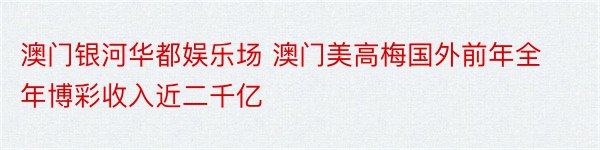 澳门银河华都娱乐场 澳门美高梅国外前年全年博彩收入近二千亿